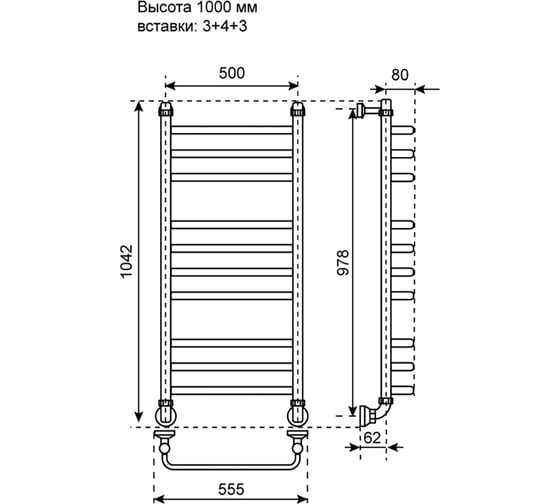 Высота 1000 мм
вставки: 3+4+3

500

80

1042

978

62

555